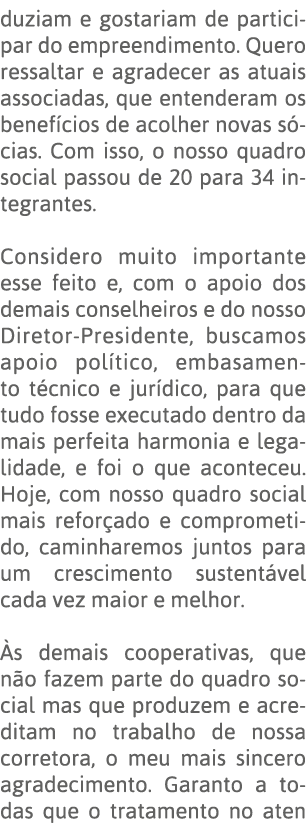 duziam e gostariam de participar do empreendimento. Quero ressaltar e agradecer as atuais associadas, que entenderam os benefícios de acolher novas sócias. Com isso, o nosso quadro social passou de 20 para 34 integrantes.

Considero muito importante esse feito e, com o apoio dos demais conselheiros e do nosso Diretor-Presidente, buscamos apoio político, embasamento técnico e jurídico, para que tudo fosse executado dentro da mais perfeita harmonia e legalidade, e foi o que aconteceu. Hoje, com nosso quadro social mais reforçado e comprometido, caminharemos juntos para um crescimento sustentável cada vez maior e melhor.

Às demais cooperativas, que não fazem parte do quadro social mas que produzem e acreditam no trabalho de nossa corretora, o meu mais sincero agradecimento. Garanto a todas que o tratamento no aten